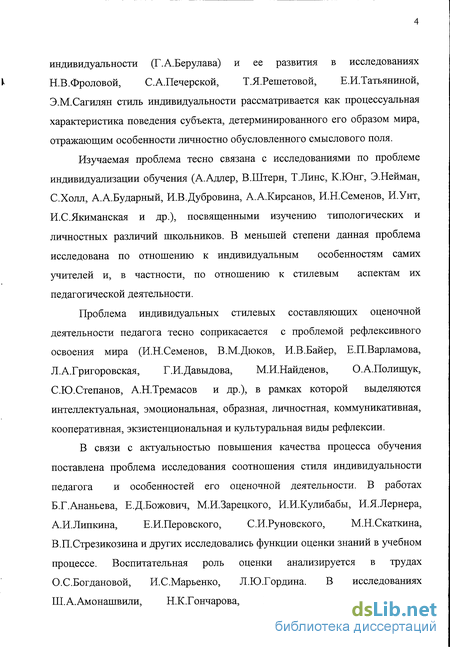 4

индивидуальности (Г.А.Берулава) и ее развития в исследованиях Н.В.Фроловой, С.А.Печерской, Т.Я.Решетовой, Е.И.Татьяниной, Э.М.Сагилян стиль индивидуальности рассматривается как процессуальная характеристика поведения субъекта, детерминированного его образом мира, отражающим особенности личностно обусловленного смыслового поля.

Изучаемая проблема тесно связана с исследованиями по проблеме индивидуализации обучения (А.Адлер, В.Штерн, Т.Линс, К.Юнг, Э.Нейман, С.Холл, А.А.Бударный, И.В.Дубровина, А.А.Кирсанов, И.Н.Семенов, И.Унт, И.С.Якиманская и др.), посвященными изучению типологических и личностных различий школьников. В меньшей степени данная проблема исследована по отношению к индивидуальным особенностям самих учителей и, в частности, по отношению к стилевым аспектам их педагогической деятельности.

Проблема индивидуальных стилевых составляющих оценочной деятельности педагога тесно соприкасается с проблемой рефлексивного освоения мира (И.Н.Семенов, В.М.Дюков, И.В.Байер, Е.П.Варламова, Л.А.Григоровская, Г.И.Давыдова, М.И.Найденов, О.А.Полищук, С.Ю.Степанов, А.Н.Тремасов и др.), в рамках которой выделяются интеллектуальная, эмоциональная, образная, личностная, коммуникативная, кооперативная, экзистенциональная и культуральная виды рефлексии.

В связи с актуальностью повышения качества процесса обучения поставлена проблема исследования соотношения стиля индивидуальности педагога и особенностей его оценочной деятельности. В работах Б.Г.Ананьева, Е.Д.Божович, М.И.Зарецкого, И.И.Кулибабы, И.Я.Лернера, А.И.Липкина, Е.И.Перовского, С.И.Руновского, М.Н.Скаткина, В.П.Стрезикозина и других исследовались функции оценки знаний в учебном процессе. Воспитательная роль оценки анализируется в трудах О.С.Богдановой, И.С.Марьенко, Л.Ю.Гордина. В исследованиях Ш.А.Амонашвили, Н.К.Гончарова,

dsLib.net
библиотека диссертаций